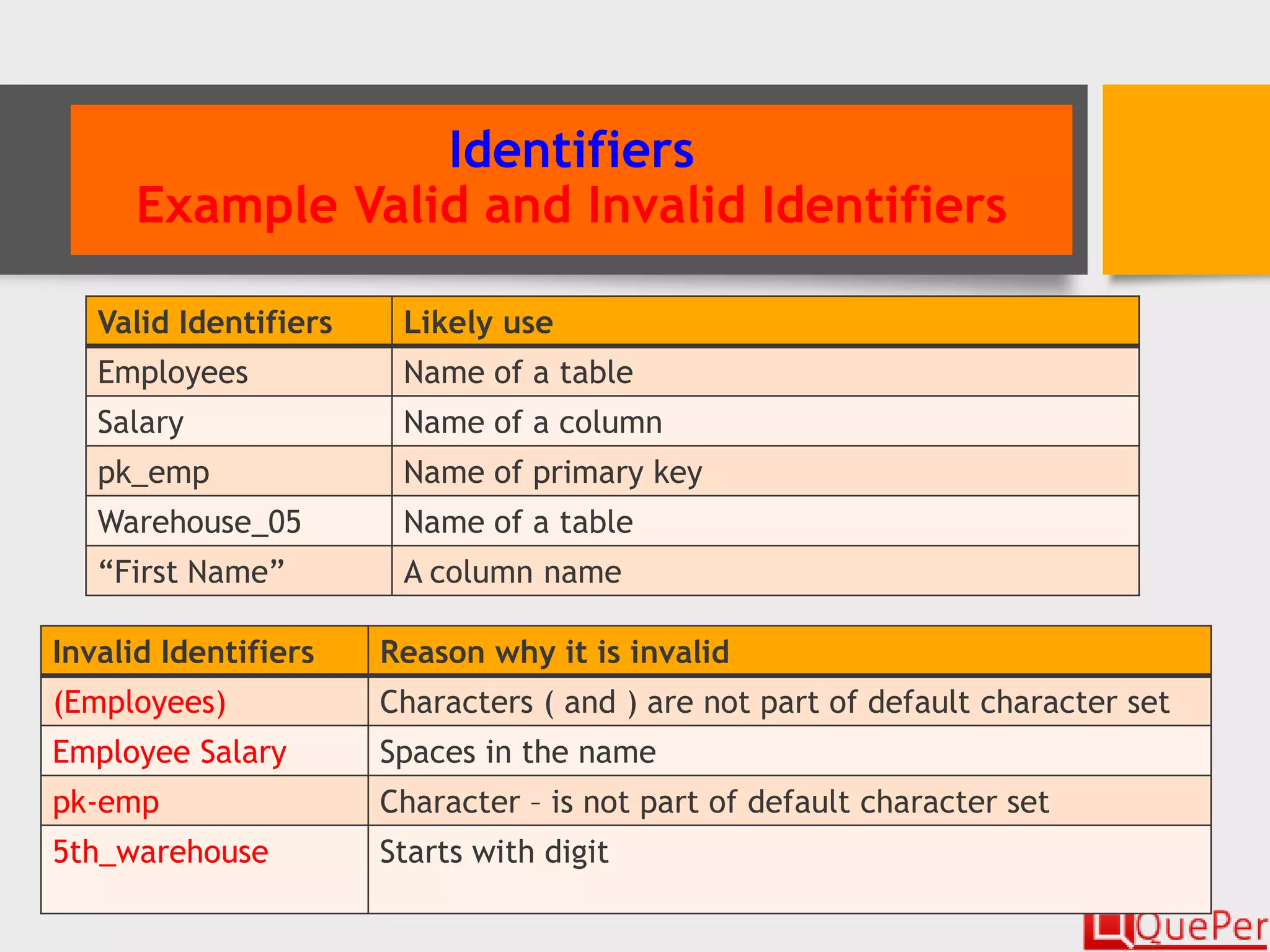 Identifiers
Example Valid and Invalid Identifiers

| Valid Identifiers | Likely use |
|---|---|
| Employees | Name of a table |
| Salary | Name of a column |
| pk_emp | Name of primary key |
| Warehouse_05 | Name of a table |
| "First Name" | A column name |

| Invalid Identifiers | Reason why it is invalid |
|---|---|
| (Employees) | Characters ( and ) are not part of default character set |
| Employee Salary | Spaces in the name |
| pk-emp | Character – is not part of default character set |
| 5th_warehouse | Starts with digit |

QuePer